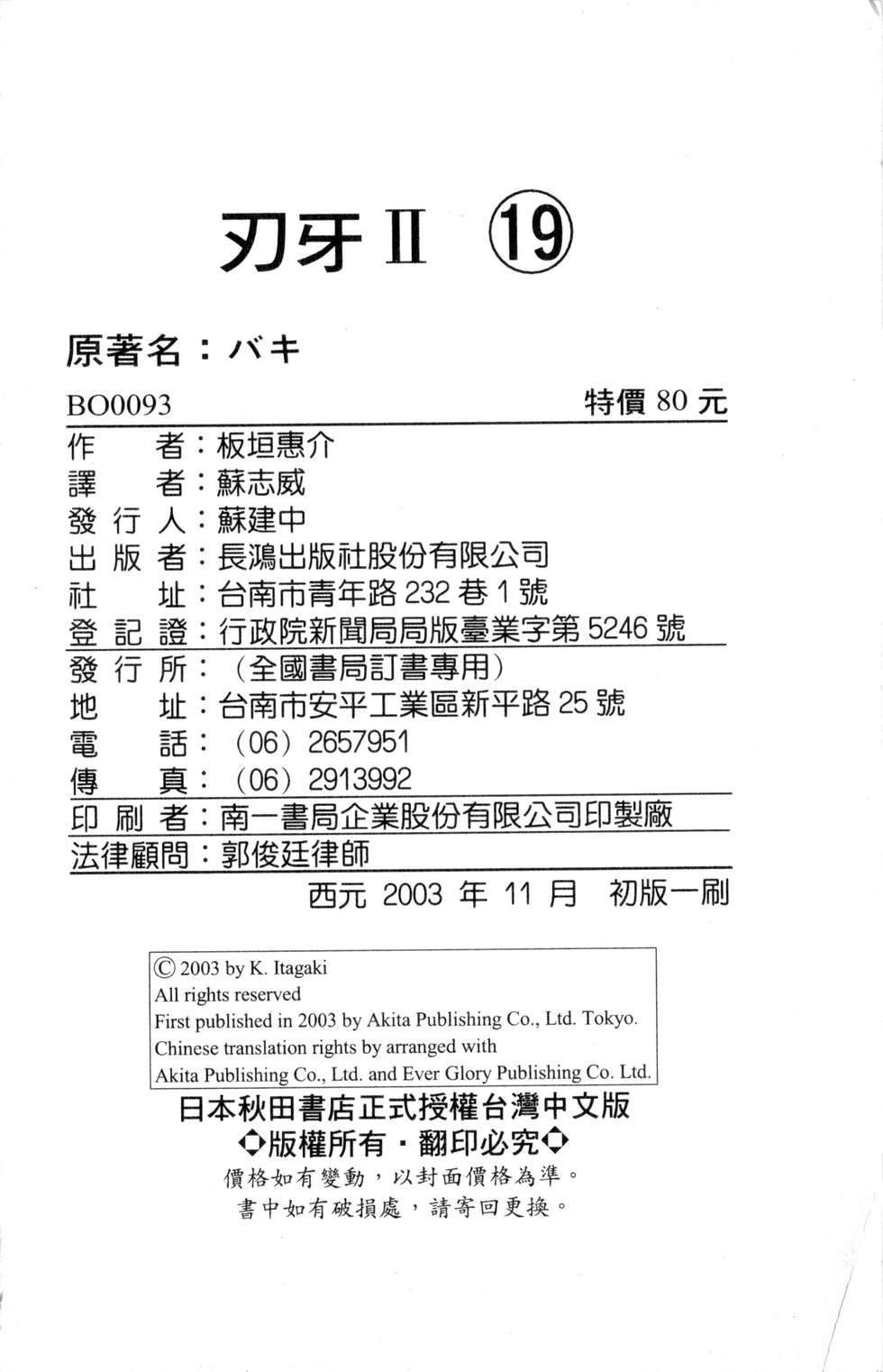 刃牙 II ⑲

原著名：バキ

BO0093 特價 80 元

作 者：板垣惠介
譯 者：蘇志威
發 行 人：蘇建中
出 版 者：長鴻出版社股份有限公司
社 址：台南市青年路 232 巷 1 號
登 記 證：行政院新聞局局版臺業字第 5246 號
發 行 所：（全國書局訂書專用）
地 址：台南市安平工業區新平路 25 號
電 話：（06）2657951
傳 真：（06）2913992
印 刷 者：南一書局企業股份有限公司印製廠
法律顧問：郭俊廷律師

西元 2003 年 11 月 初版一刷

© 2003 by K. Itagaki
All rights reserved
First published in 2003 by Akita Publishing Co., Ltd. Tokyo.
Chinese translation rights by arranged with
Akita Publishing Co., Ltd. and Ever Glory Publishing Co. Ltd.

日本秋田書店正式授權台灣中文版
◆版權所有・翻印必究◆
價格如有變動，以封面價格為準。
書中如有破損處，請寄回更換。